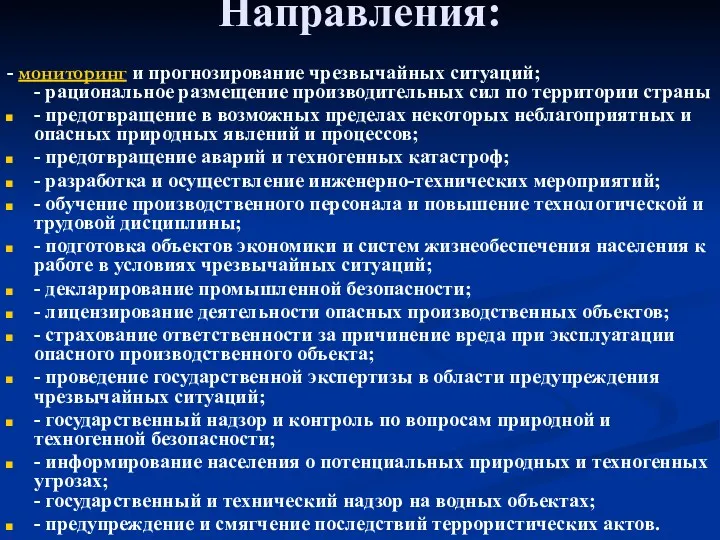 Направления:

- мониторинг и прогнозирование чрезвычайных ситуаций;
- рациональное размещение производительных сил по территории страны
- предотвращение в возможных пределах некоторых неблагоприятных и опасных природных явлений и процессов;
- предотвращение аварий и техногенных катастроф;
- разработка и осуществление инженерно-технических мероприятий;
- обучение производственного персонала и повышение технологической и трудовой дисциплины;
- подготовка объектов экономики и систем жизнеобеспечения населения к работе в условиях чрезвычайных ситуаций;
- декларирование промышленной безопасности;
- лицензирование деятельности опасных производственных объектов;
- страхование ответственности за причинение вреда при эксплуатации опасного производственного объекта;
- проведение государственной экспертизы в области предупреждения чрезвычайных ситуаций;
- государственный надзор и контроль по вопросам природной и техногенной безопасности;
- информирование населения о потенциальных природных и техногенных угрозах;
- государственный и технический надзор на водных объектах;
- предупреждение и смягчение последствий террористических актов.